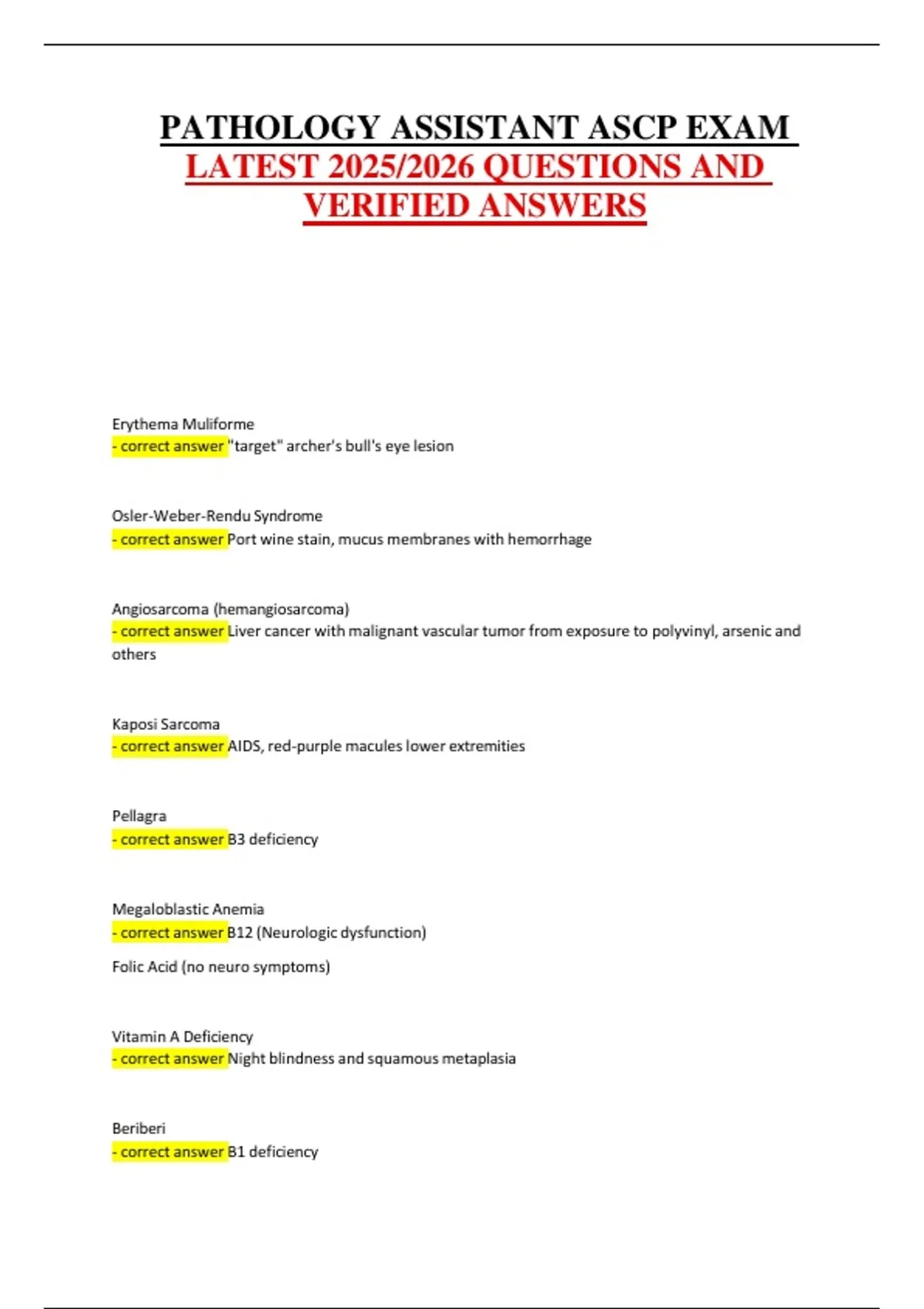 PATHOLOGY ASSISTANT ASCP EXAM LATEST 2025/2026 QUESTIONS AND VERIFIED ANSWERS

Erythema Muliforme
- correct answer "target" archer's bull's eye lesion

Osler-Weber-Rendu Syndrome
- correct answer Port wine stain, mucus membranes with hemorrhage

Angiosarcoma (hemangiosarcoma)
- correct answer Liver cancer with malignant vascular tumor from exposure to polyvinyl, arsenic and others

Kaposi Sarcoma
- correct answer AIDS, red-purple macules lower extremities

Pellagra
- correct answer B3 deficiency

Megaloblastic Anemia
- correct answer B12 (Neurologic dysfunction)
Folic Acid (no neuro symptoms)

Vitamin A Deficiency
- correct answer Night blindness and squamous metaplasia

Beriberi
- correct answer B1 deficiency